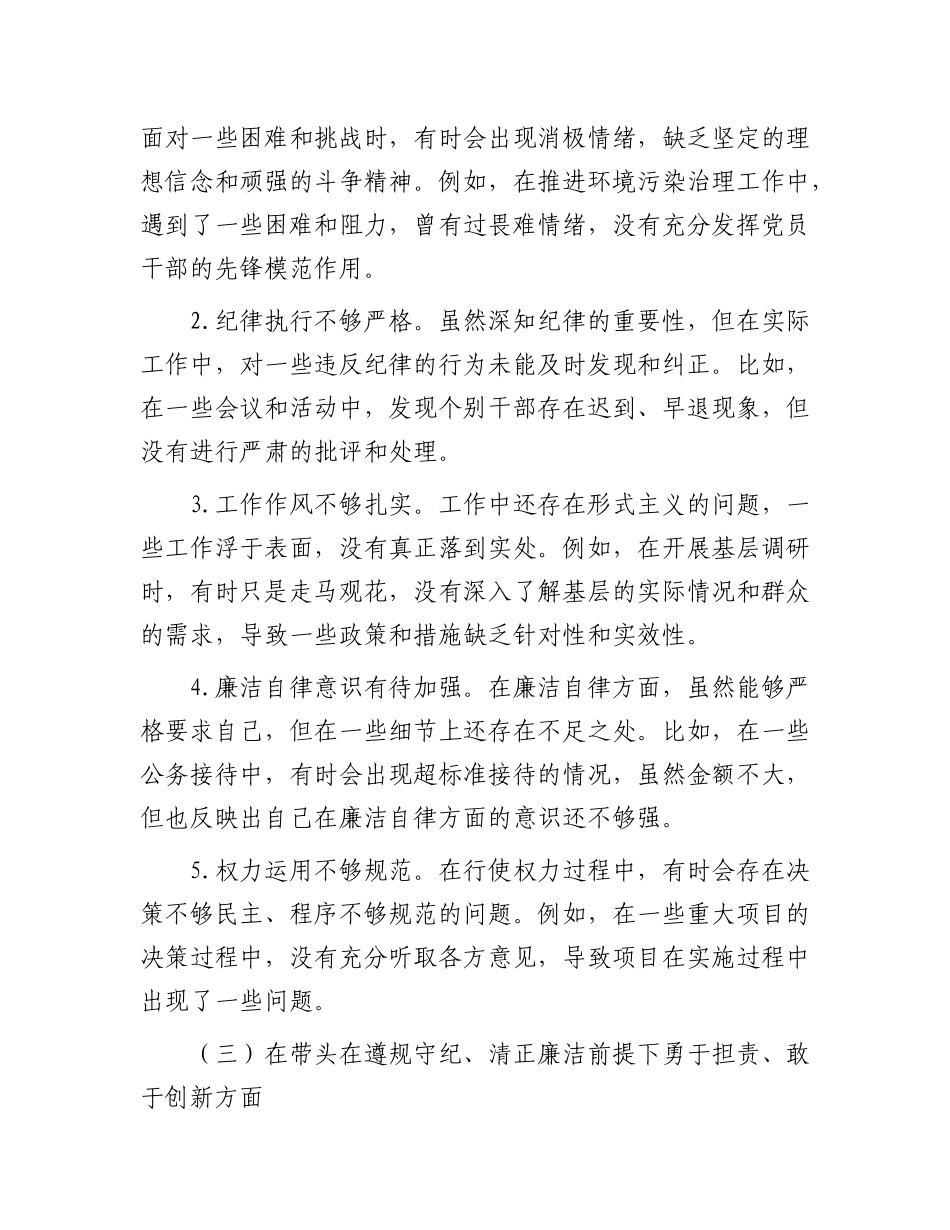 面对一些困难和挑战时，有时会出现消极情绪，缺乏坚定的理想信念和顽强的斗争精神。例如，在推进环境污染治理工作中，遇到了一些困难和阻力，曾有过畏难情绪，没有充分发挥党员干部的先锋模范作用。

2.纪律执行不够严格。虽然深知纪律的重要性，但在实际工作中，对一些违反纪律的行为未能及时发现和纠正。比如，在一些会议和活动中，发现个别干部存在迟到、早退现象，但没有进行严肃的批评和处理。

3.工作作风不够扎实。工作中还存在形式主义的问题，一些工作浮于表面，没有真正落到实处。例如，在开展基层调研时，有时只是走马观花，没有深入了解基层的实际情况和群众的需求，导致一些政策和措施缺乏针对性和实效性。

4.廉洁自律意识有待加强。在廉洁自律方面，虽然能够严格要求自己，但在一些细节上还存在不足之处。比如，在一些公务接待中，有时会出现超标准接待的情况，虽然金额不大，但也反映出自己在廉洁自律方面的意识还不够强。

5.权力运用不够规范。在行使权力过程中，有时会存在决策不够民主、程序不够规范的问题。例如，在一些重大项目的决策过程中，没有充分听取各方意见，导致项目在实施过程中出现了一些问题。

（三）在带头在遵规守纪、清正廉洁前提下勇于担责、敢于创新方面